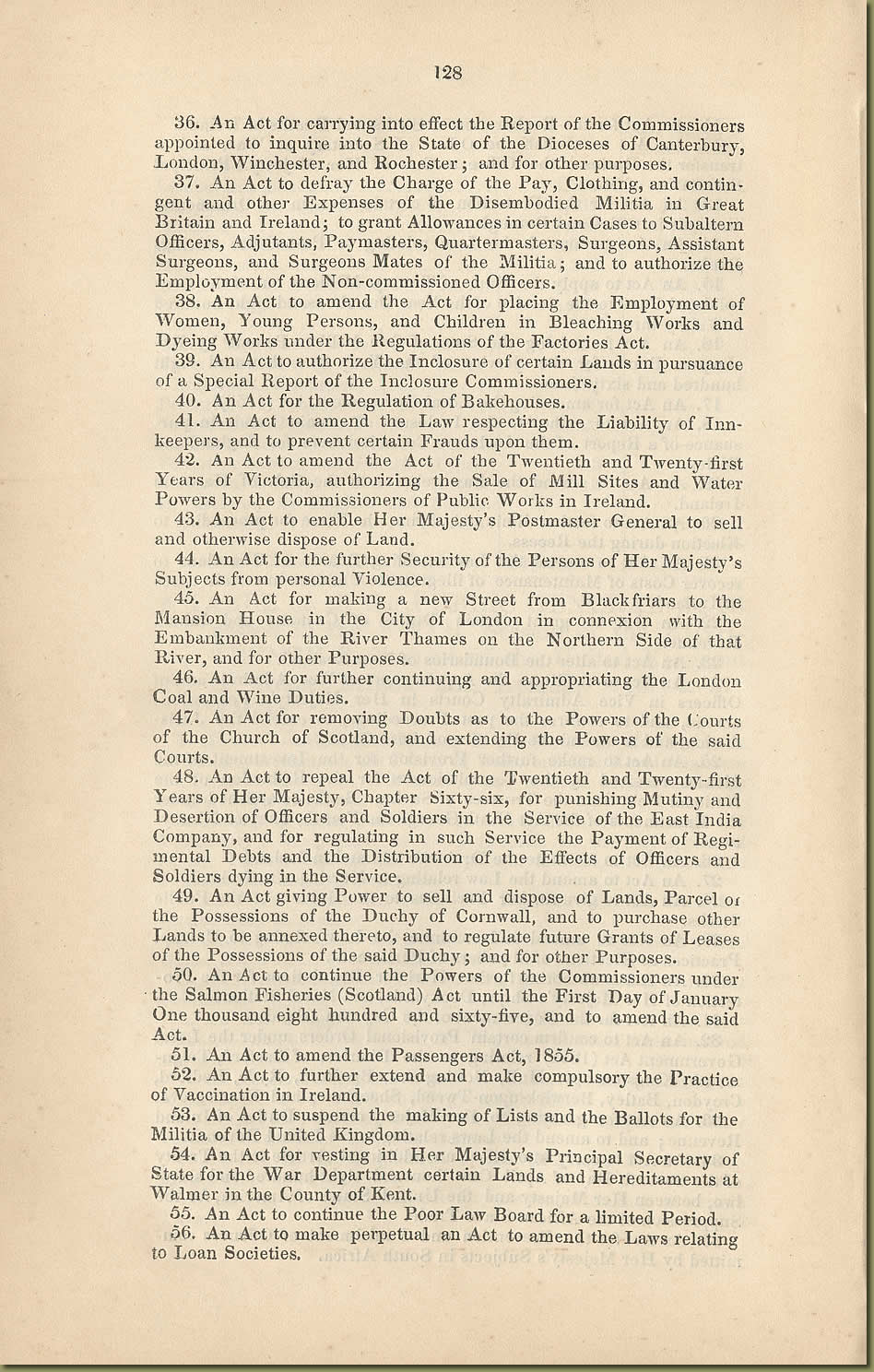 128

36. An Act for carrying into effect the Report of the Commissioners appointed to inquire into the State of the Dioceses of Canterbury, London, Winchester, and Rochester; and for other purposes.

37. An Act to defray the Charge of the Pay, Clothing, and contingent and other Expenses of the Disembodied Militia in Great Britain and Ireland; to grant Allowances in certain Cases to Subaltern Officers, Adjutants, Paymasters, Quartermasters, Surgeons, Assistant Surgeons, and Surgeons Mates of the Militia; and to authorize the Employment of the Non-commissioned Officers.

38. An Act to amend the Act for placing the Employment of Women, Young Persons, and Children in Bleaching Works and Dyeing Works under the Regulations of the Factories Act.

39. An Act to authorize the Inclosure of certain Lands in pursuance of a Special Report of the Inclosure Commissioners.

40. An Act for the Regulation of Bakehouses.

41. An Act to amend the Law respecting the Liability of Innkeepers, and to prevent certain Frauds upon them.

42. An Act to amend the Act of the Twentieth and Twenty-first Years of Victoria, authorizing the Sale of Mill Sites and Water Powers by the Commissioners of Public Works in Ireland.

43. An Act to enable Her Majesty's Postmaster General to sell and otherwise dispose of Land.

44. An Act for the further Security of the Persons of Her Majesty's Subjects from personal Violence.

45. An Act for making a new Street from Blackfriars to the Mansion House in the City of London in connexion with the Embankment of the River Thames on the Northern Side of that River, and for other Purposes.

46. An Act for further continuing and appropriating the London Coal and Wine Duties.

47. An Act for removing Doubts as to the Powers of the Courts of the Church of Scotland, and extending the Powers of the said Courts.

48. An Act to repeal the Act of the Twentieth and Twenty-first Years of Her Majesty, Chapter Sixty-six, for punishing Mutiny and Desertion of Officers and Soldiers in the Service of the East India Company, and for regulating in such Service the Payment of Regimental Debts and the Distribution of the Effects of Officers and Soldiers dying in the Service.

49. An Act giving Power to sell and dispose of Lands, Parcel of the Possessions of the Duchy of Cornwall, and to purchase other Lands to be annexed thereto, and to regulate future Grants of Leases of the Possessions of the said Duchy; and for other Purposes.

50. An Act to continue the Powers of the Commissioners under the Salmon Fisheries (Scotland) Act until the First Day of January One thousand eight hundred and sixty-five, and to amend the said Act.

51. An Act to amend the Passengers Act, 1855.

52. An Act to further extend and make compulsory the Practice of Vaccination in Ireland.

53. An Act to suspend the making of Lists and the Ballots for the Militia of the United Kingdom.

54. An Act for vesting in Her Majesty's Principal Secretary of State for the War Department certain Lands and Hereditaments at Walmer in the County of Kent.

55. An Act to continue the Poor Law Board for a limited Period.

56. An Act to make perpetual an Act to amend the Laws relating to Loan Societies.